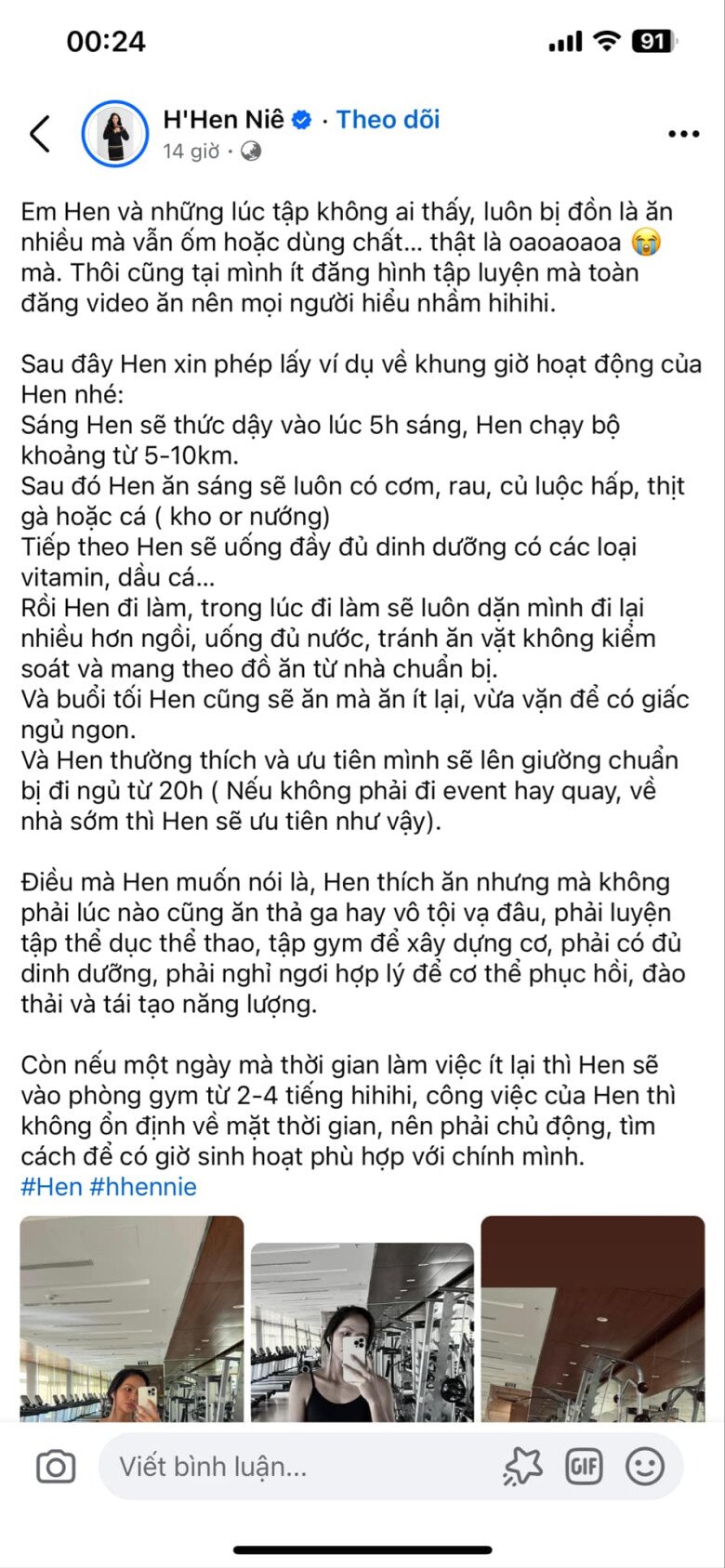 00:24

91

H'Hen Niê · Theo dõi
14 giờ ·

Em Hen và những lúc tập không ai thấy, luôn bị đồn là ăn nhiều mà vẫn ốm hoặc dùng chất... thật là oaoaoaoa 😭 mà. Thôi cũng tại mình ít đăng hình tập luyện mà toàn đăng video ăn nên mọi người hiểu nhầm hihihi.

Sau đây Hen xin phép lấy ví dụ về khung giờ hoạt động của Hen nhé:
Sáng Hen sẽ thức dậy vào lúc 5h sáng, Hen chạy bộ khoảng từ 5-10km.
Sau đó Hen ăn sáng sẽ luôn có cơm, rau, củ luộc hấp, thịt gà hoặc cá ( kho or nướng)
Tiếp theo Hen sẽ uống đầy đủ dinh dưỡng có các loại vitamin, dầu cá...
Rồi Hen đi làm, trong lúc đi làm sẽ luôn dặn mình đi lại nhiều hơn ngồi, uống đủ nước, tránh ăn vặt không kiểm soát và mang theo đồ ăn từ nhà chuẩn bị.
Và buổi tối Hen cũng sẽ ăn mà ăn ít lại, vừa vặn để có giấc ngủ ngon.
Và Hen thường thích và ưu tiên mình sẽ lên giường chuẩn bị đi ngủ từ 20h ( Nếu không phải đi event hay quay, về nhà sớm thì Hen sẽ ưu tiên như vậy).

Điều mà Hen muốn nói là, Hen thích ăn nhưng mà không phải lúc nào cũng ăn thả ga hay vô tội vạ đâu, phải luyện tập thể dục thể thao, tập gym để xây dựng cơ, phải có đủ dinh dưỡng, phải nghỉ ngơi hợp lý để cơ thể phục hồi, đào thải và tái tạo năng lượng.

Còn nếu một ngày mà thời gian làm việc ít lại thì Hen sẽ vào phòng gym từ 2-4 tiếng hihihi, công việc của Hen thì không ổn định về mặt thời gian, nên phải chủ động, tìm cách để có giờ sinh hoạt phù hợp với chính mình.
#Hen #hhennie

Viết bình luận...

GIF